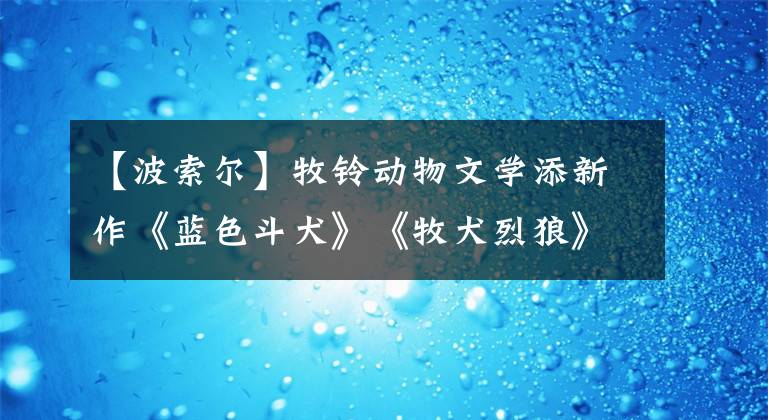 【波索尔】牧铃动物文学添新作《蓝色斗犬》《牧犬烈狼》